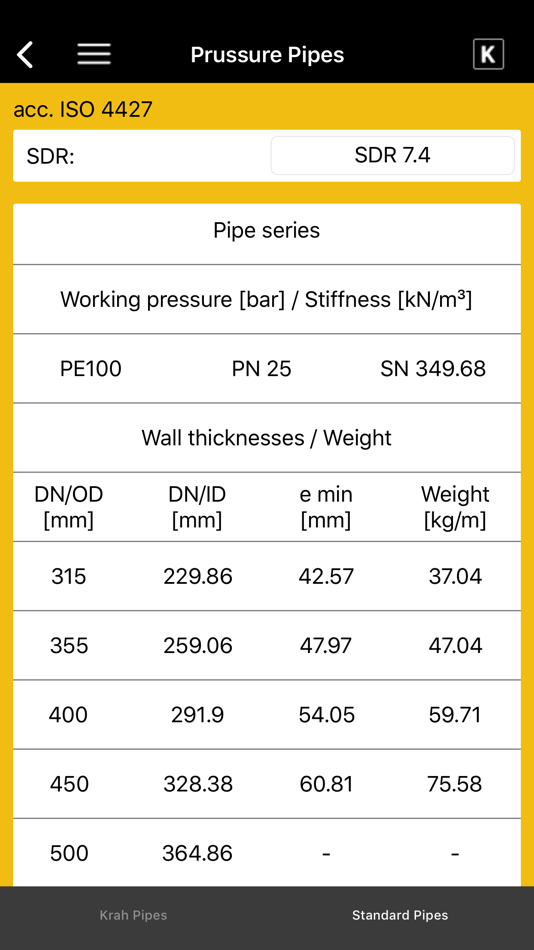 Prussure Pipes

K

acc. ISO 4427

SDR: SDR 7.4

Pipe series

Working pressure [bar] / Stiffness [kN/m³]

PE100 PN 25 SN 349.68

Wall thicknesses / Weight

| DN/OD [mm] | DN/ID [mm] | e min [mm] | Weight [kg/m] |
|---|---|---|---|
| 315 | 229.86 | 42.57 | 37.04 |
| 355 | 259.06 | 47.97 | 47.04 |
| 400 | 291.9 | 54.05 | 59.71 |
| 450 | 328.38 | 60.81 | 75.58 |
| 500 | 364.86 | - | - |

Krah Pipes Standard Pipes